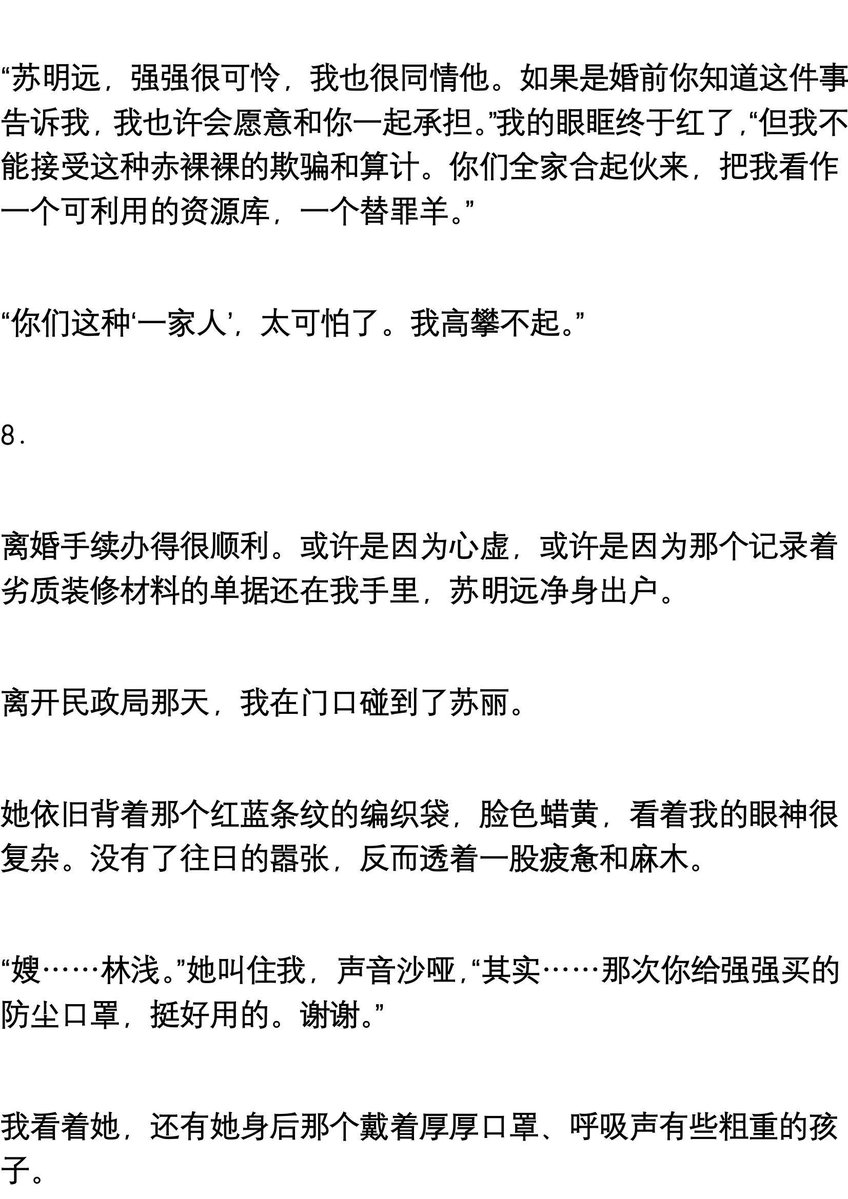 “苏明远，强强很可怜，我也很同情他。如果是婚前你知道这件事告诉我，我也许会愿意和你一起承担。”我的眼眶终于红了，“但我不能接受这种赤裸裸的欺骗和算计。你们全家合起伙来，把我看作一个可利用的资源库，一个替罪羊。”

“你们这种‘一家人’，太可怕了。我高攀不起。”

8.

离婚手续办得很顺利。或许是因为心虚，或许是因为那个记录着劣质装修材料的单据还在我手里，苏明远净身出户。

离开民政局那天，我在门口碰到了苏丽。

她依旧背着那个红蓝条纹的编织袋，脸色蜡黄，看着我的眼神很复杂。没有了往日的嚣张，反而透着一股疲惫和麻木。

“嫂……林浅。”她叫住我，声音沙哑，“其实……那次你给强强买的防尘口罩，挺好用的。谢谢。”

我看着她，还有她身后那个戴着厚厚口罩、呼吸声有些粗重的孩子。